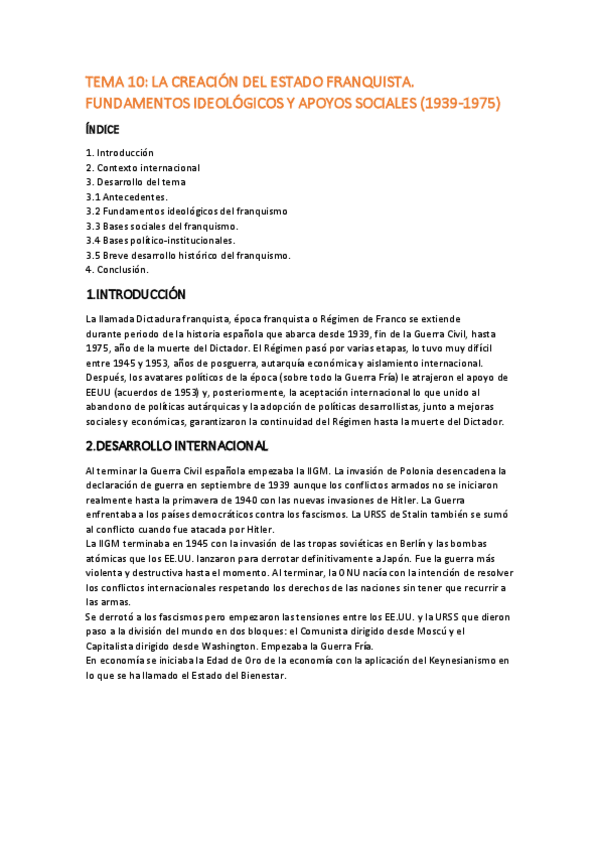 TEMA 10: LA CREACIÓN DEL ESTADO FRANQUISTA. FUNDAMENTOS IDEOLÓGICOS Y APOYOS SOCIALES (1939-1975)

ÍNDICE

1. Introducción
2. Contexto internacional
3. Desarrollo del tema
3.1 Antecedentes.
3.2 Fundamentos ideológicos del franquismo
3.3 Bases sociales del franquismo.
3.4 Bases político-institucionales.
3.5 Breve desarrollo histórico del franquismo.
4. Conclusión.

1.INTRODUCCIÓN

La llamada Dictadura franquista, época franquista o Régimen de Franco se extiende durante periodo de la historia española que abarca desde 1939, fin de la Guerra Civil, hasta 1975, año de la muerte del Dictador. El Régimen pasó por varias etapas, lo tuvo muy difícil entre 1945 y 1953, años de posguerra, autarquía económica y aislamiento internacional. Después, los avatares políticos de la época (sobre todo la Guerra Fría) le atrajeron el apoyo de EEUU (acuerdos de 1953) y, posteriormente, la aceptación internacional lo que unido al abandono de políticas autárquicas y la adopción de políticas desarrollistas, junto a mejoras sociales y económicas, garantizaron la continuidad del Régimen hasta la muerte del Dictador.

2.DESARROLLO INTERNACIONAL

Al terminar la Guerra Civil española empezaba la IIGM. La invasión de Polonia desencadena la declaración de guerra en septiembre de 1939 aunque los conflictos armados no se iniciaron realmente hasta la primavera de 1940 con las nuevas invasiones de Hitler. La Guerra enfrentaba a los países democráticos contra los fascismos. La URSS de Stalin también se sumó al conflicto cuando fue atacada por Hitler.
La IIGM terminaba en 1945 con la invasión de las tropas soviéticas en Berlín y las bombas atómicas que los EE.UU. lanzaron para derrotar definitivamente a Japón. Fue la guerra más violenta y destructiva hasta el momento. Al terminar, la ONU nacía con la intención de resolver los conflictos internacionales respetando los derechos de las naciones sin tener que recurrir a las armas.
Se derrotó a los fascismos pero empezaron las tensiones entre los EE.UU. y la URSS que dieron paso a la división del mundo en dos bloques: el Comunista dirigido desde Moscú y el Capitalista dirigido desde Washington. Empezaba la Guerra Fría.
En economía se iniciaba la Edad de Oro de la economía con la aplicación del Keynesianismo en lo que se ha llamado el Estado del Bienestar.